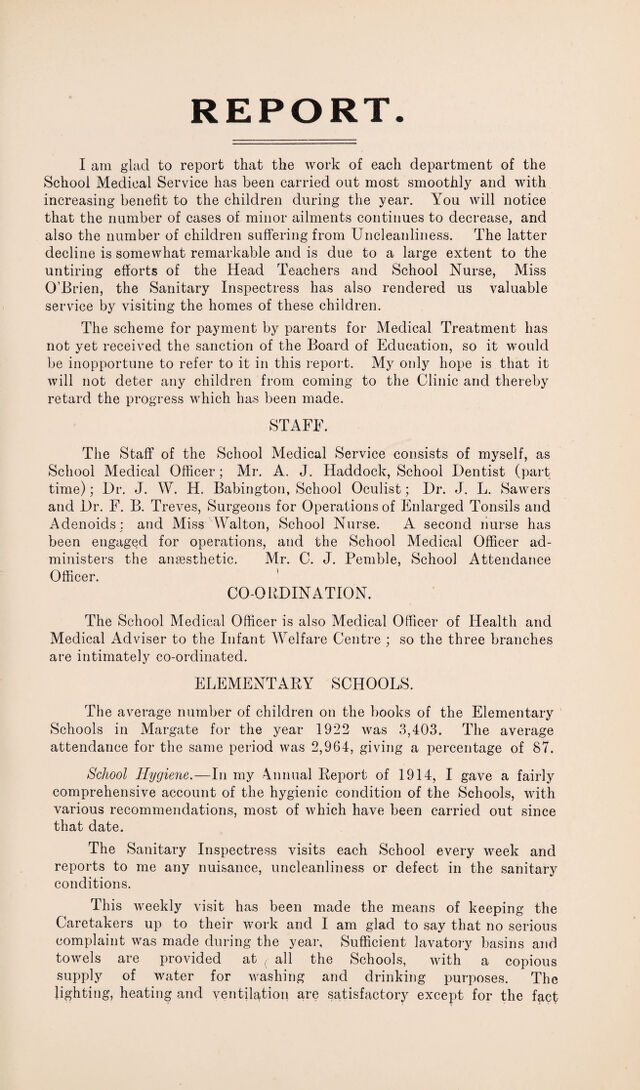 REPORT.

I am glad to report that the work of each department of the School Medical Service has been carried out most smoothly and with increasing benefit to the children during the year. You will notice that the number of cases of minor ailments continues to decrease, and also the number of children suffering from Uncleanliness. The latter decline is somewhat remarkable and is due to a large extent to the untiring efforts of the Head Teachers and School Nurse, Miss O'Brien, the Sanitary Inspectress has also rendered us valuable service by visiting the homes of these children.

The scheme for payment by parents for Medical Treatment has not yet received the sanction of the Board of Education, so it would be inopportune to refer to it in this report. My only hope is that it will not deter any children from coming to the Clinic and thereby retard the progress which has been made.

STAFF.

The Staff of the School Medical Service consists of myself, as School Medical Officer; Mr. A. J. Haddock, School Dentist (part time); Dr. J. W. H. Babington, School Oculist; Dr. J. L. Sawers and Dr. F. B. Treves, Surgeons for Operations of Enlarged Tonsils and Adenoids; and Miss Walton, School Nurse. A second nurse has been engaged for operations, and the School Medical Officer administers the anæsthetic. Mr. C. J. Pemble, School Attendance Officer.

CO-ORDINATION.

The School Medical Officer is also Medical Officer of Health and Medical Adviser to the Infant Welfare Centre; so the three branches are intimately co-ordinated.

ELEMENTARY SCHOOLS.

The average number of children on the books of the Elementary Schools in Margate for the year 1922 was 3,403. The average attendance for the same period was 2,964, giving a percentage of 87.

School Hygiene.—In my Annual Report of 1914, I gave a fairly comprehensive account of the hygienic condition of the Schools, with various recommendations, most of which have been carried out since that date.

The Sanitary Inspectress visits each School every week and reports to me any nuisance, uncleanliness or defect in the sanitary conditions.

This weekly visit has been made the means of keeping the Caretakers up to their work and I am glad to say that no serious complaint was made during the year. Sufficient lavatory basins and towels are provided at all the Schools, with a copious supply of water for washing and drinking purposes. The lighting, heating and ventilation are satisfactory except for the fact